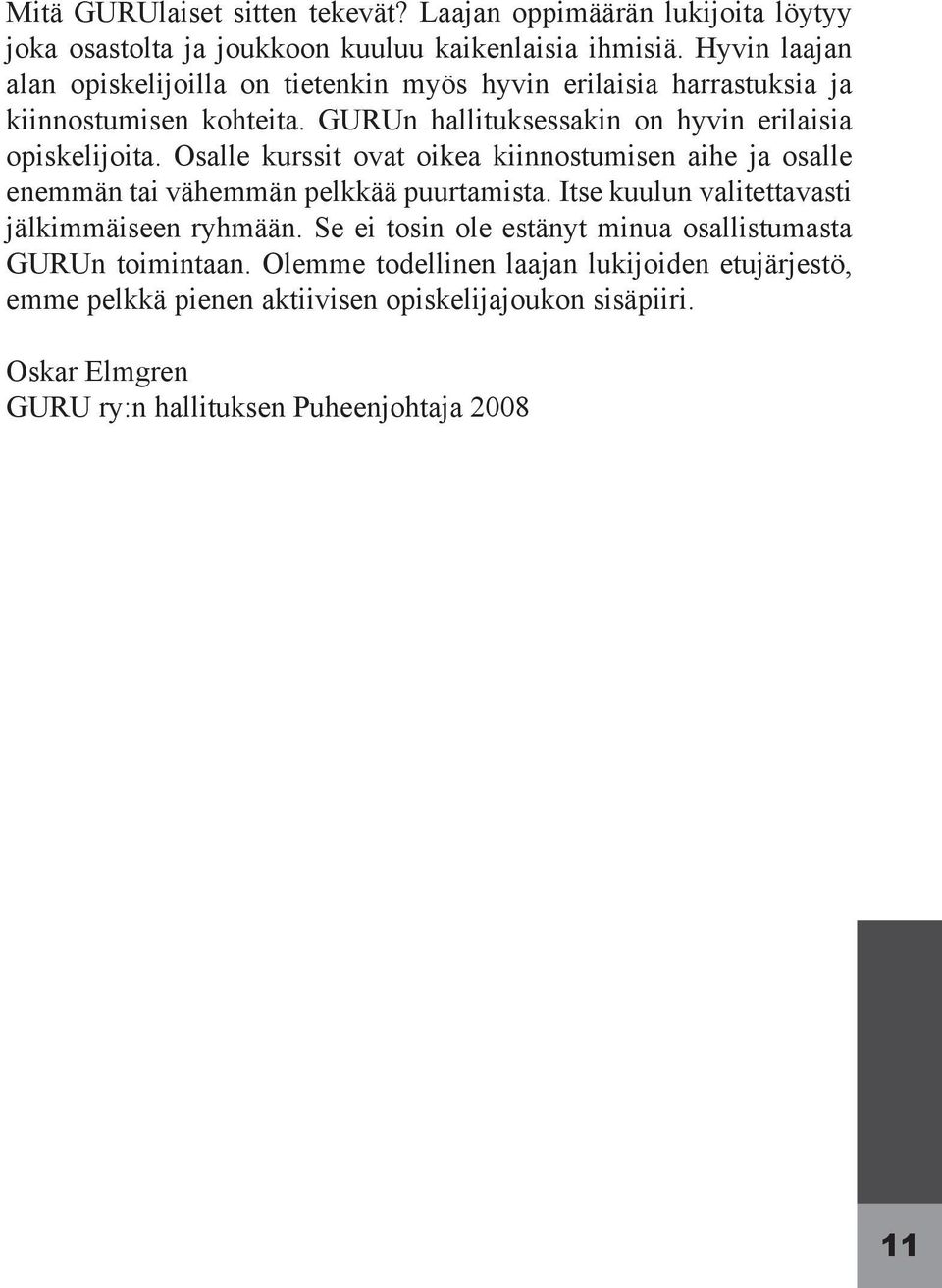 Mitä GURUlaiset sitten tekevät? Laajan oppimäärän lukijoita löytyy joka osastolta ja joukkoon kuuluu kaikenlaisia ihmisiä. Hyvin laajan alan opiskelijoilla on tietenkin myös hyvin erilaisia harrastuksia ja kiinnostumisen kohteita. GURUn hallituksessakin on hyvin erilaisia opiskelijoita. Osalle kurssit ovat oikea kiinnostumisen aihe ja osalle enemmän tai vähemmän pelkkää puurtamista. Itse kuulun valitettavasti jälkimmäiseen ryhmään. Se ei tosin ole estänyt minua osallistumasta GURUn toimintaan. Olemme todellinen laajan lukijoiden etujärjestö, emme pelkkä pienen aktiivisen opiskelijajoukon sisäpiiri.

Oskar Elmgren
GURU ry:n hallituksen Puheenjohtaja 2008

11